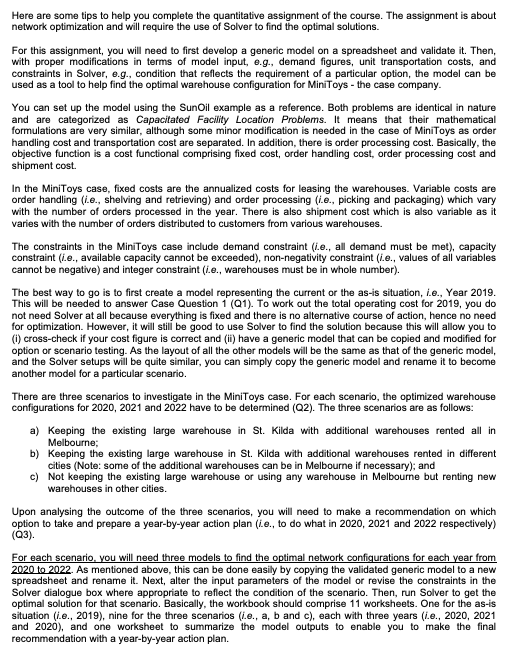 Here are some tips to help you complete the quantitative assignment of the course. The assignment is about network optimization and will require the use of Solver to find the optimal solutions.

For this assignment, you will need to first develop a generic model on a spreadsheet and validate it. Then, with proper modifications in terms of model input, e.g., demand figures, unit transportation costs, and constraints in Solver, e.g., condition that reflects the requirement of a particular option, the model can be used as a tool to help find the optimal warehouse configuration for MiniToys - the case company.

You can set up the model using the SunOil example as a reference. Both problems are identical in nature and are categorized as Capacitated Facility Location Problems. It means that their mathematical formulations are very similar, although some minor modification is needed in the case of MiniToys as order handling cost and transportation cost are separated. In addition, there is order processing cost. Basically, the objective function is a cost functional comprising fixed cost, order handling cost, order processing cost and shipment cost.

In the MiniToys case, fixed costs are the annualized costs for leasing the warehouses. Variable costs are order handling (i.e., shelving and retrieving) and order processing (i.e., picking and packaging) which vary with the number of orders processed in the year. There is also shipment cost which is also variable as it varies with the number of orders distributed to customers from various warehouses.

The constraints in the MiniToys case include demand constraint (i.e., all demand must be met), capacity constraint (i.e., available capacity cannot be exceeded), non-negativity constraint (i.e., values of all variables cannot be negative) and integer constraint (i.e., warehouses must be in whole number).

The best way to go is to first create a model representing the current or the as-is situation, i.e., Year 2019. This will be needed to answer Case Question 1 (Q1). To work out the total operating cost for 2019, you do not need Solver at all because everything is fixed and there is no alternative course of action, hence no need for optimization. However, it will still be good to use Solver to find the solution because this will allow you to (i) cross-check if your cost figure is correct and (ii) have a generic model that can be copied and modified for option or scenario testing. As the layout of all the other models will be the same as that of the generic model, and the Solver setups will be quite similar, you can simply copy the generic model and rename it to become another model for a particular scenario.

There are three scenarios to investigate in the MiniToys case. For each scenario, the optimized warehouse configurations for 2020, 2021 and 2022 have to be determined (Q2). The three scenarios are as follows:

a) Keeping the existing large warehouse in St. Kilda with additional warehouses rented all in Melbourne;
b) Keeping the existing large warehouse in St. Kilda with additional warehouses rented in different cities (Note: some of the additional warehouses can be in Melbourne if necessary); and
c) Not keeping the existing large warehouse or using any warehouse in Melbourne but renting new warehouses in other cities.

Upon analysing the outcome of the three scenarios, you will need to make a recommendation on which option to take and prepare a year-by-year action plan (i.e., to do what in 2020, 2021 and 2022 respectively) (Q3).

For each scenario, you will need three models to find the optimal network configurations for each year from 2020 to 2022. As mentioned above, this can be done easily by copying the validated generic model to a new spreadsheet and rename it. Next, alter the input parameters of the model or revise the constraints in the Solver dialogue box where appropriate to reflect the condition of the scenario. Then, run Solver to get the optimal solution for that scenario. Basically, the workbook should comprise 11 worksheets. One for the as-is situation (i.e., 2019), nine for the three scenarios (i.e., a, b and c), each with three years (i.e., 2020, 2021 and 2020), and one worksheet to summarize the model outputs to enable you to make the final recommendation with a year-by-year action plan.